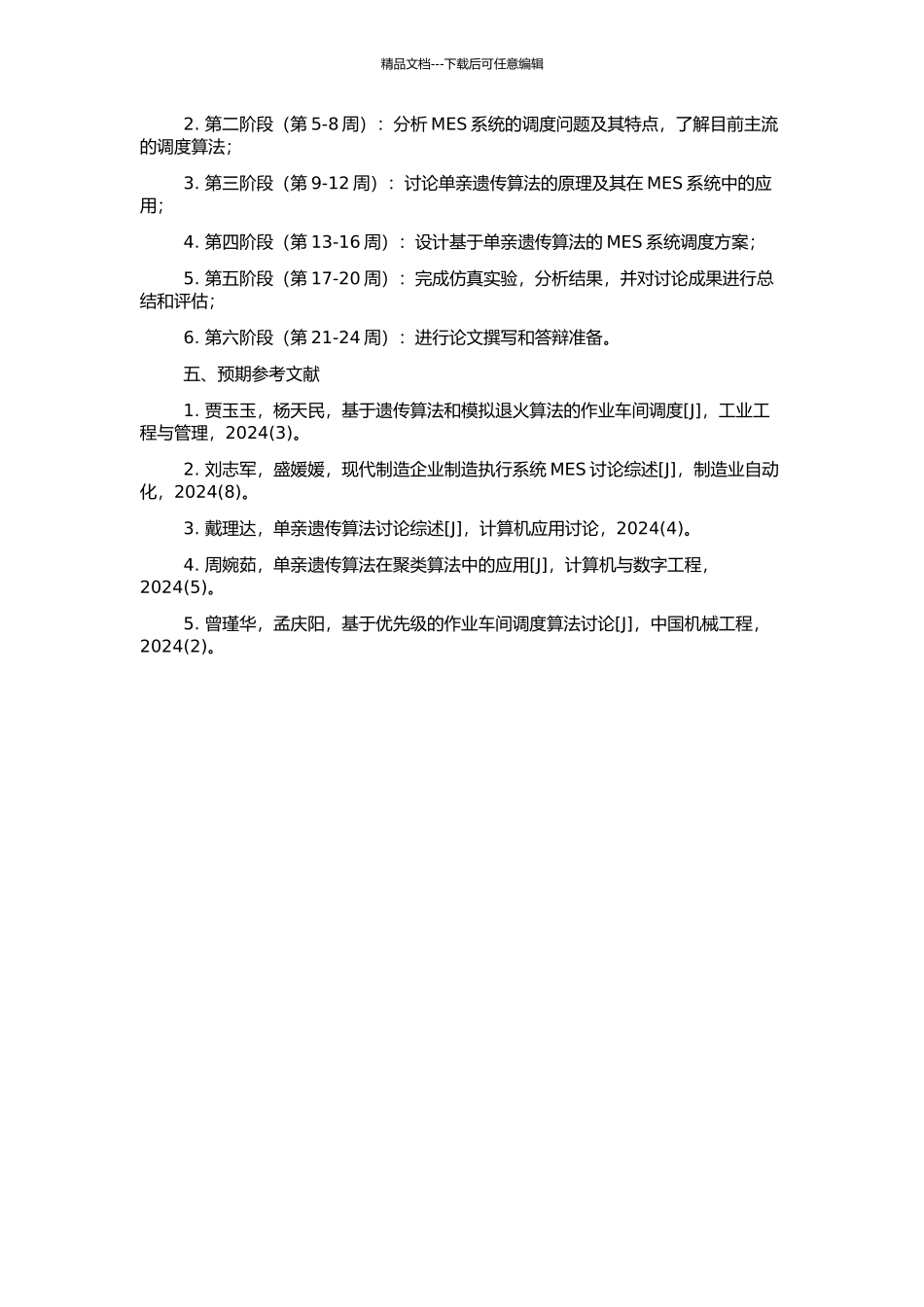 精品文档---下载后可任意编辑

2. 第二阶段（第 5-8 周）：分析 MES 系统的调度问题及其特点，了解目前主流的调度算法；

3. 第三阶段（第 9-12 周）：讨论单亲遗传算法的原理及其在 MES 系统中的应用；

4. 第四阶段（第 13-16 周）：设计基于单亲遗传算法的 MES 系统调度方案；

5. 第五阶段（第 17-20 周）：完成仿真实验，分析结果，并对讨论成果进行总结和评估；

6. 第六阶段（第 21-24 周）：进行论文撰写和答辩准备。

五、预期参考文献

1. 贾玉玉，杨天民，基于遗传算法和模拟退火算法的作业车间调度[J]，工业工程与管理，2024(3)。

2. 刘志军，盛媛媛，现代制造企业制造执行系统 MES 讨论综述[J]，制造业自动化，2024(8)。

3. 戴理达，单亲遗传算法讨论综述[J]，计算机应用讨论，2024(4)。

4. 周婉茹，单亲遗传算法在聚类算法中的应用[J]，计算机与数字工程，2024(5)。

5. 曾瑾华，孟庆阳，基于优先级的作业车间调度算法讨论[J]，中国机械工程，2024(2)。